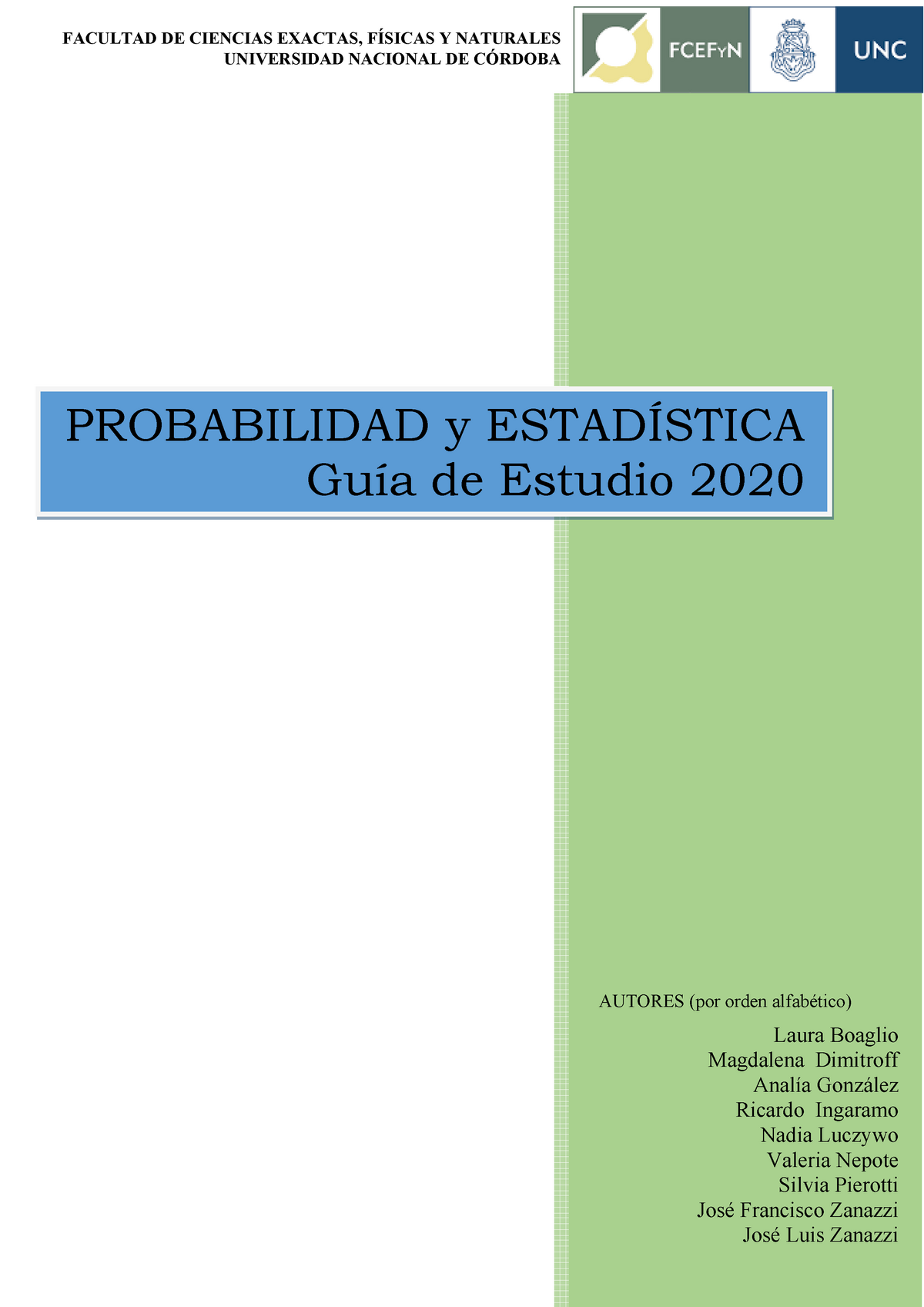 FACULTAD DE CIENCIAS EXACTAS, FÍSICAS Y NATURALES
UNIVERSIDAD NACIONAL DE CÓRDOBA

FCEFyN

UNC

PROBABILIDAD y ESTADÍSTICA
Guía de Estudio 2020

AUTORES (por orden alfabético)

Laura Boaglio
Magdalena Dimitroff
Analía González
Ricardo Ingaramo
Nadia Luczywo
Valeria Nepote
Silvia Pierotti
José Francisco Zanazzi
José Luis Zanazzi